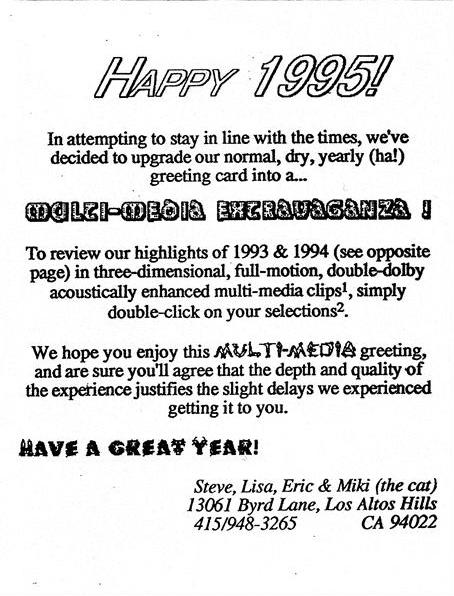 HAPPY 1995!

In attempting to stay in line with the times, we've decided to upgrade our normal, dry, yearly (ha!) greeting card into a...

MULTI-MEDIA EXTRAVAGANZA !

To review our highlights of 1993 & 1994 (see opposite page) in three-dimensional, full-motion, double-dolby acoustically enhanced multi-media clips$^1$, simply double-click on your selections$^2$.

We hope you enjoy this MULTI-MEDIA greeting, and are sure you'll agree that the depth and quality of the experience justifies the slight delays we experienced getting it to you.

HAVE A GREAT YEAR!

Steve, Lisa, Eric & Miki (the cat)
13061 Byrd Lane, Los Altos Hills
415/948-3265 CA 94022